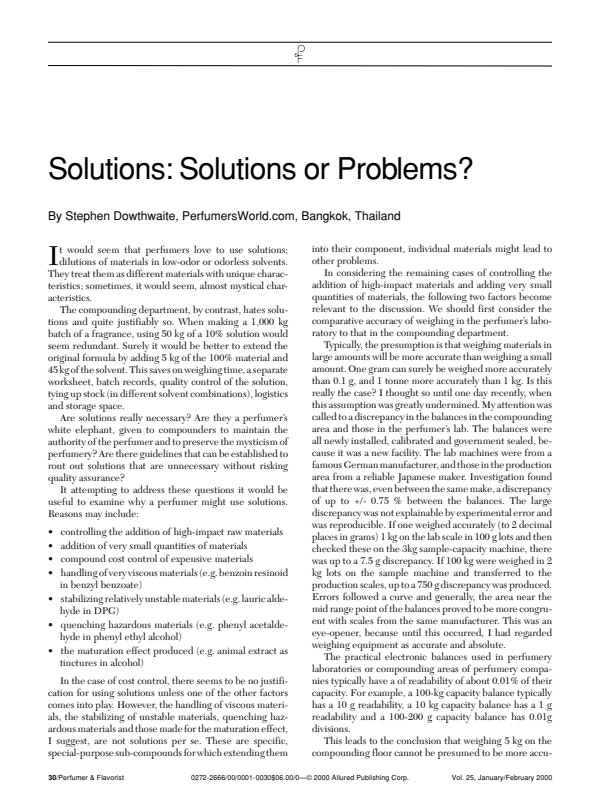 Solutions: Solutions or Problems?

By Stephen Dowthwaite, PerfumersWorld.com, Bangkok, Thailand

It would seem that perfumers love to use solutions; dilutions of materials in low-odor or odorless solvents. They treat them as different materials with unique characteristics; sometimes, it would seem, almost mystical characteristics.

The compounding department, by contrast, hates solutions and quite justifiably so. When making a 1,000 kg batch of a fragrance, using 50 kg of a 10% solution would seem redundant. Surely it would be better to extend the original formula by adding 5 kg of the 100% material and 45 kg of the solvent. This saves on weighing time, a separate worksheet, batch records, quality control of the solution, tying up stock (in different solvent combinations), logistics and storage space.

Are solutions really necessary? Are they a perfumer's white elephant, given to compounders to maintain the authority of the perfumer and to preserve the mysticism of perfumery? Are there guidelines that can be established to rout out solutions that are unnecessary without risking quality assurance?

It attempting to address these questions it would be useful to examine why a perfumer might use solutions. Reasons may include:

• controlling the addition of high-impact raw materials
• addition of very small quantities of materials
• compound cost control of expensive materials
• handling of very viscous materials (e.g. benzoin resinoid in benzyl benzoate)
• stabilizing relatively unstable materials (e.g. lauric aldehyde in DPG)
• quenching hazardous materials (e.g. phenyl acetaldehyde in phenyl ethyl alcohol)
• the maturation effect produced (e.g. animal extract as tinctures in alcohol)

In the case of cost control, there seems to be no justification for using solutions unless one of the other factors comes into play. However, the handling of viscous materials, the stabilizing of unstable materials, quenching hazardous materials and those made for the maturation effect, I suggest, are not solutions per se. These are specific, special-purpose sub-compounds for which extending them into their component, individual materials might lead to other problems.

In considering the remaining cases of controlling the addition of high-impact materials and adding very small quantities of materials, the following two factors become relevant to the discussion. We should first consider the comparative accuracy of weighing in the perfumer's laboratory to that in the compounding department.

Typically, the presumption is that weighing materials in large amounts will be more accurate than weighing a small amount. One gram can surely be weighed more accurately than 0.1 g, and 1 tonne more accurately than 1 kg. Is this really the case? I thought so until one day recently, when this assumption was greatly undermined. My attention was called to a discrepancy in the balances in the compounding area and those in the perfumer's lab. The balances were all newly installed, calibrated and government sealed, because it was a new facility. The lab machines were from a famous German manufacturer, and those in the production area from a reliable Japanese maker. Investigation found that there was, even between the same make, a discrepancy of up to +/- 0.75 % between the balances. The large discrepancy was not explainable by experimental error and was reproducible. If one weighed accurately (to 2 decimal places in grams) 1 kg on the lab scale in 100 g lots and then checked these on the 3kg sample-capacity machine, there was up to a 7.5 g discrepancy. If 100 kg were weighed in 2 kg lots on the sample machine and transferred to the production scales, up to a 750 g discrepancy was produced. Errors followed a curve and generally, the area near the mid range point of the balances proved to be more congruent with scales from the same manufacturer. This was an eye-opener, because until this occurred, I had regarded weighing equipment as accurate and absolute.

The practical electronic balances used in perfumery laboratories or compounding areas of perfumery companies typically have a of readability of about 0.01% of their capacity. For example, a 100-kg capacity balance typically has a 10 g readability, a 10 kg capacity balance has a 1 g readability and a 100-200 g capacity balance has 0.01g divisions.

This leads to the conclusion that weighing 5 kg on the compounding floor cannot be presumed to be more accu-

30/Perfumer & Flavorist    0272-2666/00/0001-0030$06.00/0—© 2000 Allured Publishing Corp.    Vol. 25, January/February 2000